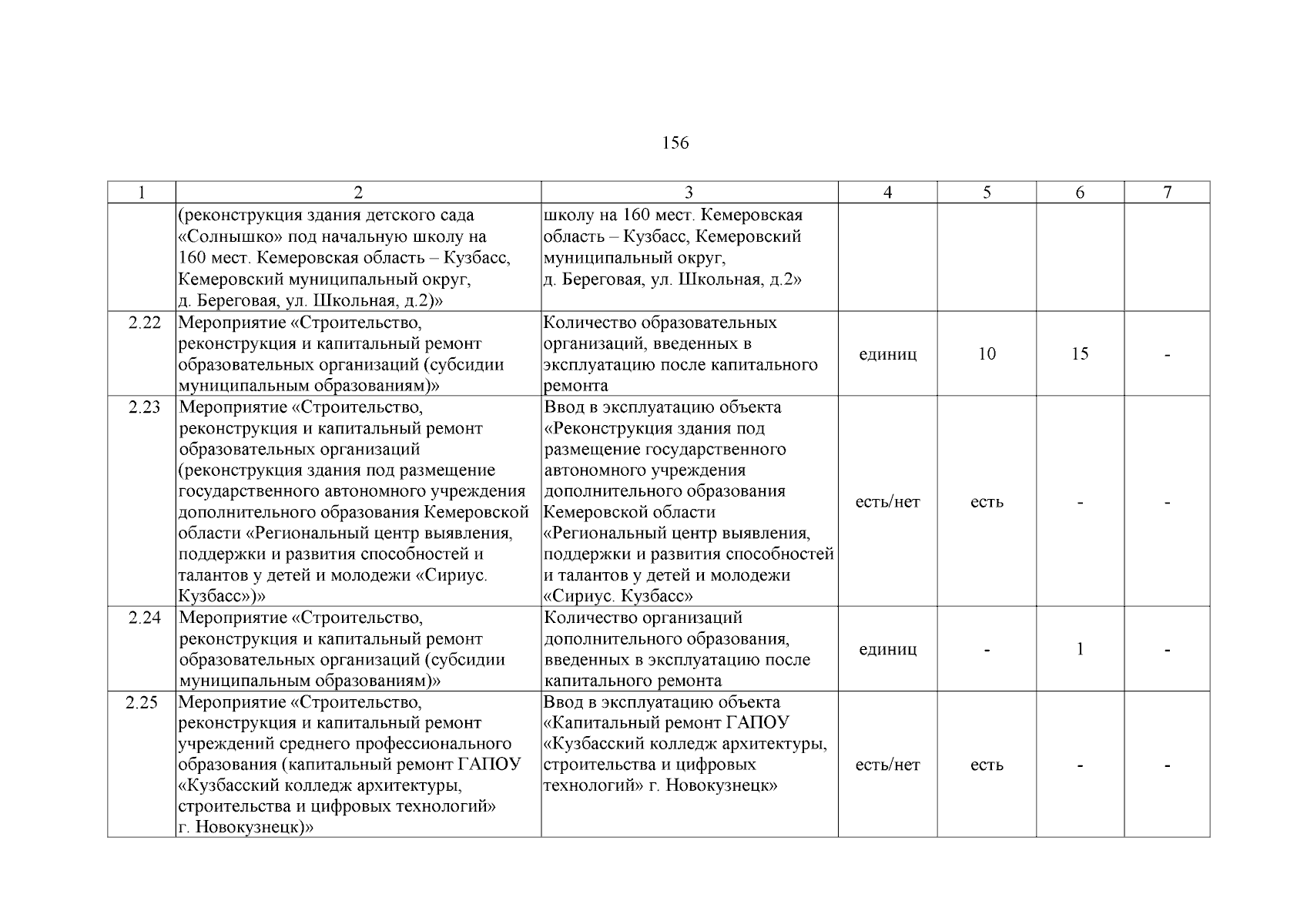 156

| 1 | 2 | 3 | 4 | 5 | 6 | 7 |
|---|---|---|---|---|---|---|
| | (реконструкция здания детского сада «Солнышко» под начальную школу на 160 мест. Кемеровская область – Кузбасс, Кемеровский муниципальный округ, д. Береговая, ул. Школьная, д.2)» | школу на 160 мест. Кемеровская область – Кузбасс, Кемеровский муниципальный округ, д. Береговая, ул. Школьная, д.2» | | | | |
| 2.22 | Мероприятие «Строительство, реконструкция и капитальный ремонт образовательных организаций (субсидии муниципальным образованиям)» | Количество образовательных организаций, введенных в эксплуатацию после капитального ремонта | единиц | 10 | 15 | - |
| 2.23 | Мероприятие «Строительство, реконструкция и капитальный ремонт образовательных организаций (реконструкция здания под размещение государственного автономного учреждения дополнительного образования Кемеровской области «Региональный центр выявления, поддержки и развития способностей и талантов у детей и молодежи «Сириус. Кузбасс»)» | Ввод в эксплуатацию объекта «Реконструкция здания под размещение государственного автономного учреждения дополнительного образования Кемеровской области «Региональный центр выявления, поддержки и развития способностей и талантов у детей и молодежи «Сириус. Кузбасс» | есть/нет | есть | - | - |
| 2.24 | Мероприятие «Строительство, реконструкция и капитальный ремонт образовательных организаций (субсидии муниципальным образованиям)» | Количество организаций дополнительного образования, введенных в эксплуатацию после капитального ремонта | единиц | - | 1 | - |
| 2.25 | Мероприятие «Строительство, реконструкция и капитальный ремонт учреждений среднего профессионального образования (капитальный ремонт ГАПОУ «Кузбасский колледж архитектуры, строительства и цифровых технологий» г. Новокузнецк)» | Ввод в эксплуатацию объекта «Капитальный ремонт ГАПОУ «Кузбасский колледж архитектуры, строительства и цифровых технологий» г. Новокузнецк» | есть/нет | есть | - | - |